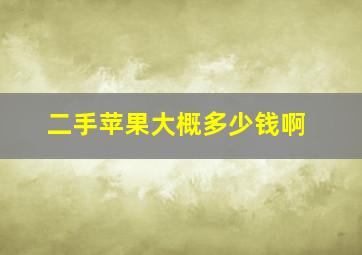 二手苹果大概多少钱啊